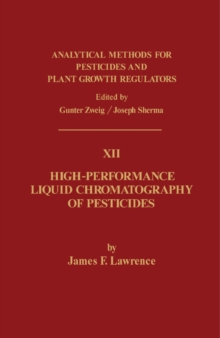 ANALYTICAL METHODS FOR PESTICIDES AND PLANT GROWTH REGULATORS

Edited by

Gunter Zweig / Joseph Sherma

XII

HIGH-PERFORMANCE LIQUID CHROMATOGRAPHY OF PESTICIDES

by

James F. Lawrence